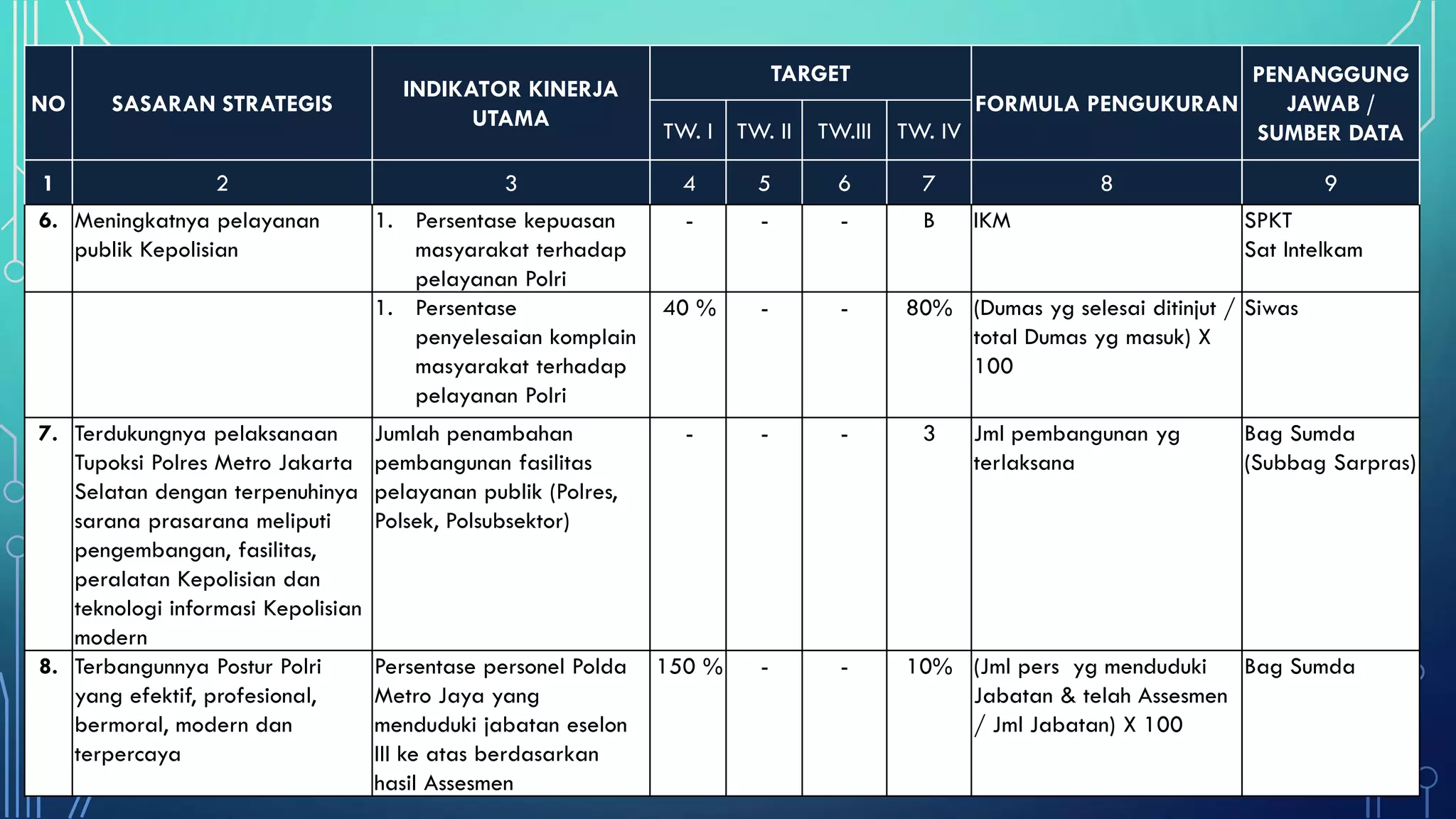 | NO | SASARAN STRATEGIS | INDIKATOR KINERJA UTAMA | TARGET TW. I | TARGET TW. II | TARGET TW.III | TARGET TW. IV | FORMULA PENGUKURAN | PENANGGUNG JAWAB / SUMBER DATA |
|---|---|---|---|---|---|---|---|---|
| 1 | 2 | 3 | 4 | 5 | 6 | 7 | 8 | 9 |
| 6. | Meningkatnya pelayanan publik Kepolisian | 1. Persentase kepuasan masyarakat terhadap pelayanan Polri | - | - | - | B | IKM | SPKT Sat Intelkam |
| | | 1. Persentase penyelesaian komplain masyarakat terhadap pelayanan Polri | 40 % | - | - | 80% | (Dumas yg selesai ditinjut / total Dumas yg masuk) X 100 | Siwas |
| 7. | Terdukungnya pelaksanaan Tupoksi Polres Metro Jakarta Selatan dengan terpenuhinya sarana prasarana meliputi pengembangan, fasilitas, peralatan Kepolisian dan teknologi informasi Kepolisian modern | Jumlah penambahan pembangunan fasilitas pelayanan publik (Polres, Polsek, Polsubsektor) | - | - | - | 3 | Jml pembangunan yg terlaksana | Bag Sumda (Subbag Sarpras) |
| 8. | Terbangunnya Postur Polri yang efektif, profesional, bermoral, modern dan terpercaya | Persentase personel Polda Metro Jaya yang menduduki jabatan eselon III ke atas berdasarkan hasil Assesmen | 150 % | - | - | 10% | (Jml pers yg menduduki Jabatan & telah Assesmen / Jml Jabatan) X 100 | Bag Sumda |